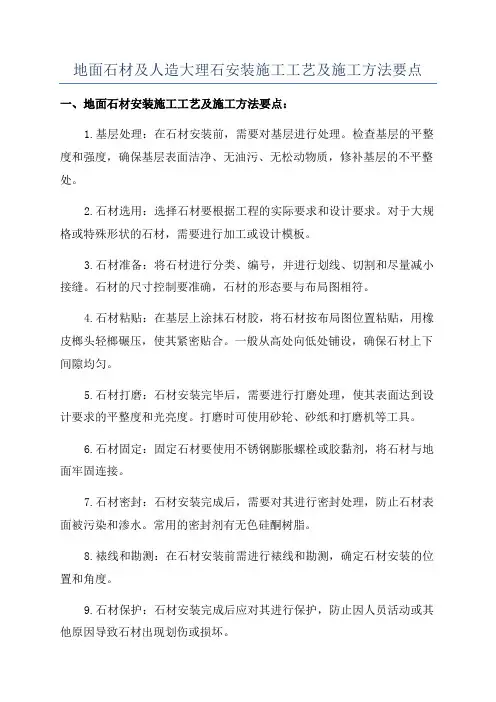 地面石材及人造大理石安装施工工艺及施工方法要点

一、地面石材安装施工工艺及施工方法要点：

1.基层处理：在石材安装前，需要对基层进行处理。检查基层的平整度和强度，确保基层表面洁净、无油污、无松动物质，修补基层的不平整处。

2.石材选用：选择石材要根据工程的实际要求和设计要求。对于大规格或特殊形状的石材，需要进行加工或设计模板。

3.石材准备：将石材进行分类、编号，并进行划线、切割和尽量减小接缝。石材的尺寸控制要准确，石材的形态要与布局图相符。

4.石材粘贴：在基层上涂抹石材胶，将石材按布局图位置粘贴，用橡皮榔头轻榔碾压，使其紧密贴合。一般从高处向低处铺设，确保石材上下间隙均匀。

5.石材打磨：石材安装完毕后，需要进行打磨处理，使其表面达到设计要求的平整度和光亮度。打磨时可使用砂轮、砂纸和打磨机等工具。

6.石材固定：固定石材要使用不锈钢膨胀螺栓或胶黏剂，将石材与地面牢固连接。

7.石材密封：石材安装完成后，需要对其进行密封处理，防止石材表面被污染和渗水。常用的密封剂有无色硅酮树脂。

8.裱线和勘测：在石材安装前需进行裱线和勘测，确定石材安装的位置和角度。

9.石材保护：石材安装完成后应对其进行保护，防止因人员活动或其他原因导致石材出现划伤或损坏。